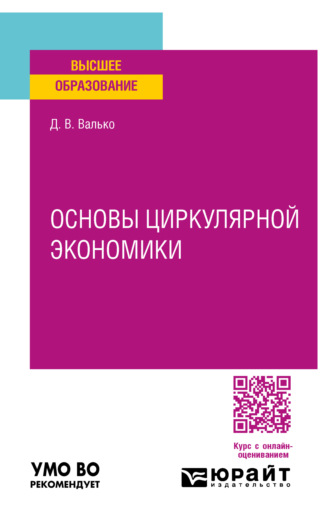 ВЫСШЕЕ
ОБРАЗОВАНИЕ

Д. В. Валько

ОСНОВЫ ЦИРКУЛЯРНОЙ ЭКОНОМИКИ

Курс с онлайн-оцениванием

УМО ВО
РЕКОМЕНДУЕТ

ЮРАЙТ
издательство